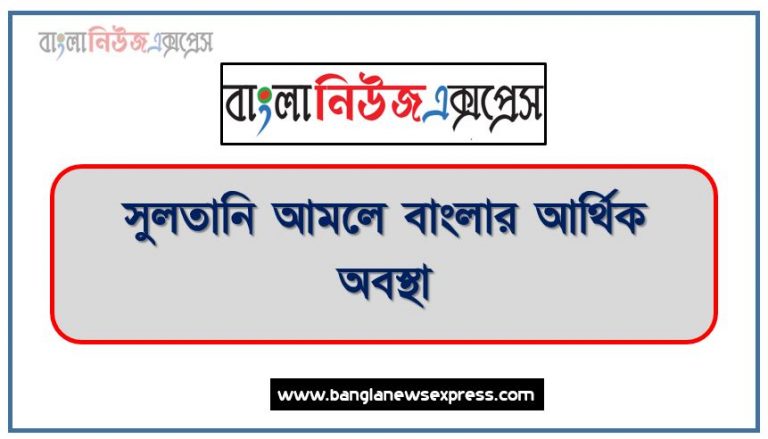 বাংলানিউজএক্সপ্রেস

বাংলানিউজএক্সপ্রেস

সুলতানি আমলে বাংলার আর্থিক অবস্থা

www.banglanewsexpress.com